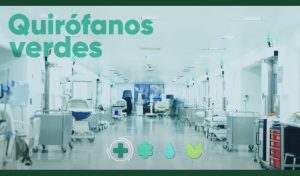 Quirófanos verdes